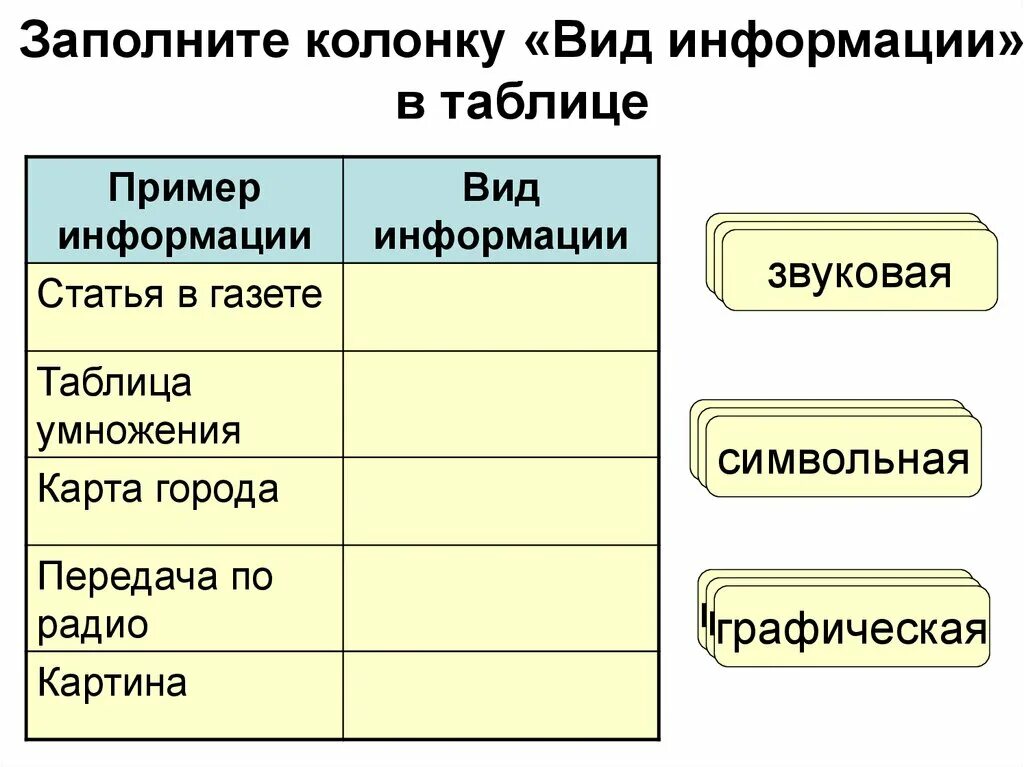 Заполните колонку «Вид информации» в таблице

| Пример информации | Вид информации |
|---|---|
| Статья в газете | |
| Таблица умножения | |
| Карта города | |
| Передача по радио | |
| Картина | |

звуковая

символьная

графическая